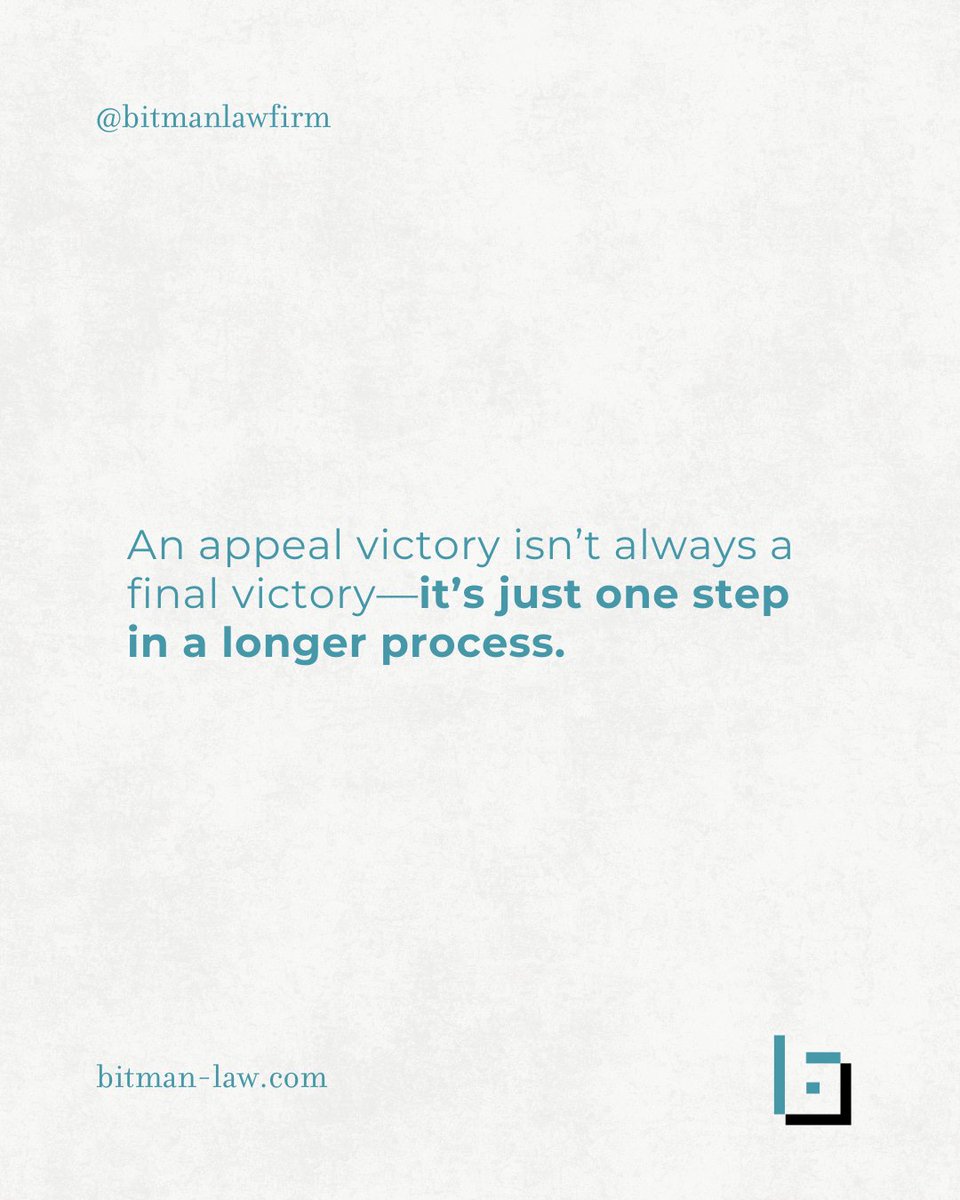 @bitmanlawfirm

An appeal victory isn't always a final victory—it's just one step in a longer process.

bitman-law.com